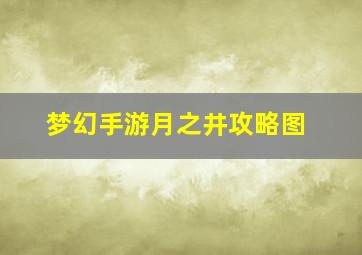 梦幻手游月之井攻略图